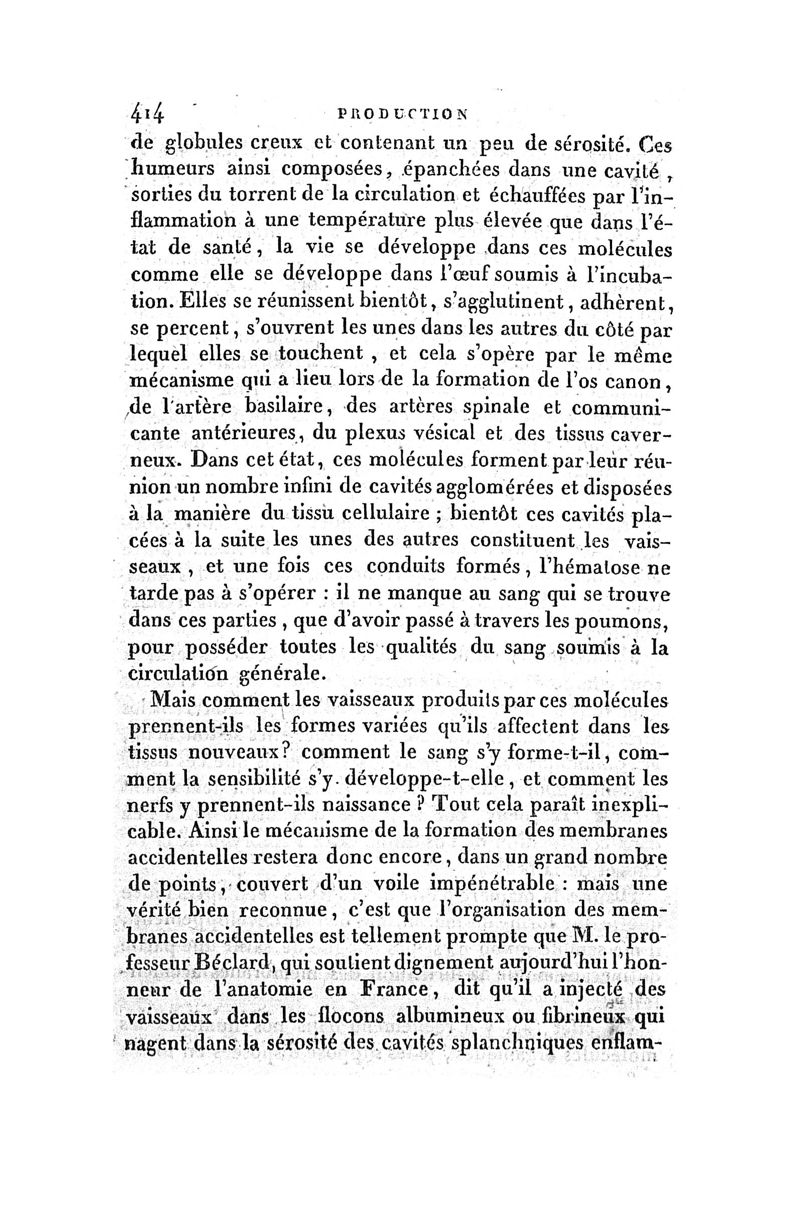 414 PRODUCTION

de globules creux et contenant un peu de sérosité. Ces humeurs ainsi composées, épanchées dans une cavité, sorties du torrent de la circulation et échauffées par l'inflammation à une température plus élevée que dans l'état de santé, la vie se développe dans ces molécules comme elle se développe dans l'œuf soumis à l'incubation. Elles se réunissent bientôt, s'agglutinent, adhèrent, se percent, s'ouvrent les unes dans les autres du côté par lequel elles se touchent, et cela s'opère par le même mécanisme qui a lieu lors de la formation de l'os canon, de l'artère basilaire, des artères spinale et communicante antérieures, du plexus vésical et des tissus caverneux. Dans cet état, ces molécules forment par leur réunion un nombre infini de cavités agglomérées et disposées à la manière du tissu cellulaire ; bientôt ces cavités placées à la suite les unes des autres constituent les vaisseaux, et une fois ces conduits formés, l'hématose ne tarde pas à s'opérer : il ne manque au sang qui se trouve dans ces parties, que d'avoir passé à travers les poumons, pour posséder toutes les qualités du sang soumis à la circulation générale.

Mais comment les vaisseaux produits par ces molécules prennent-ils les formes variées qu'ils affectent dans les tissus nouveaux? comment le sang s'y forme-t-il, comment la sensibilité s'y développe-t-elle, et comment les nerfs y prennent-ils naissance ? Tout cela paraît inexplicable. Ainsi le mécanisme de la formation des membranes accidentelles restera donc encore, dans un grand nombre de points, couvert d'un voile impénétrable : mais une vérité bien reconnue, c'est que l'organisation des membranes accidentelles est tellement prompte que M. le professeur Béclard, qui soutient dignement aujourd'hui l'honneur de l'anatomie en France, dit qu'il a injecté des vaisseaux dans les flocons albumineux ou fibrineux qui nagent dans la sérosité des cavités splanchniques enflam-